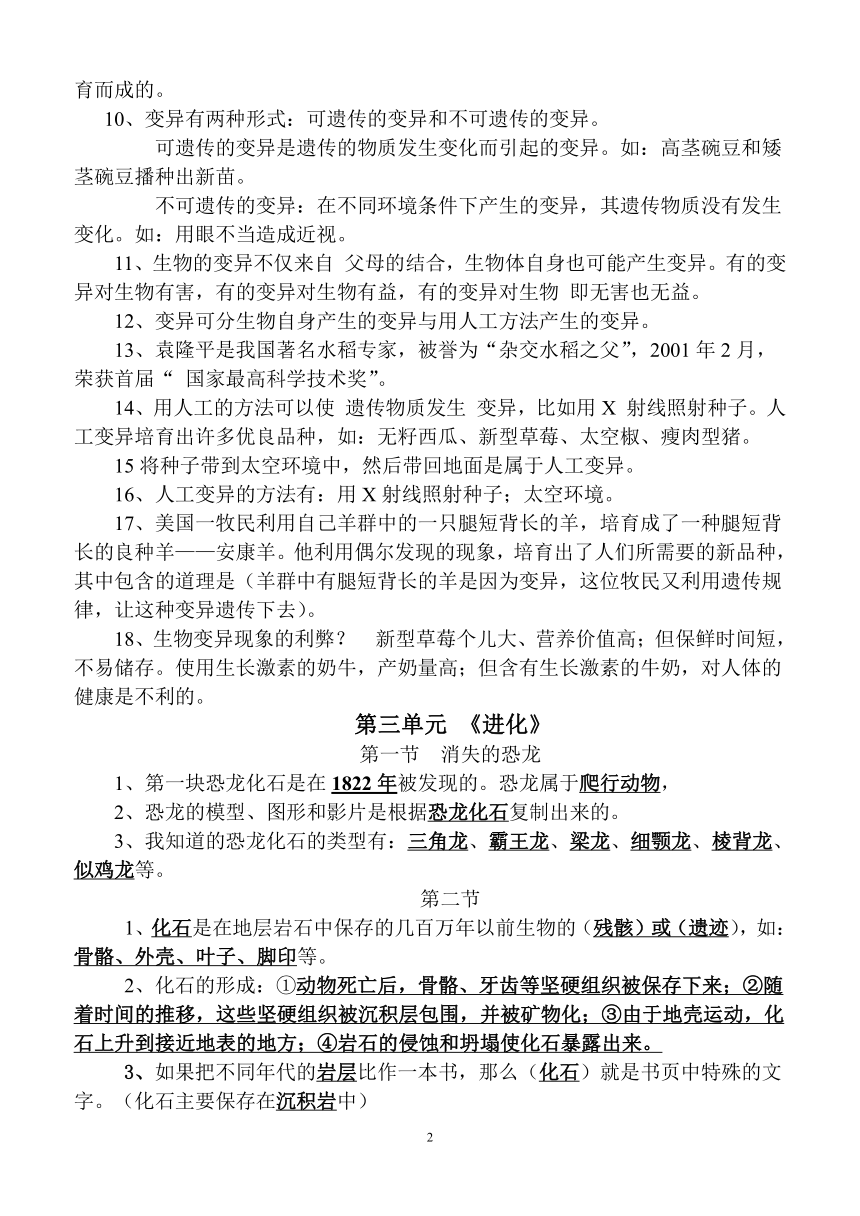 育而成的。

10、变异有两种形式：可遗传的变异和不可遗传的变异。

可遗传的变异是遗传的物质发生变化而引起的变异。如：高茎碗豆和矮茎碗豆播种出新苗。

不可遗传的变异：在不同环境条件下产生的变异，其遗传物质没有发生变化。如：用眼不当造成近视。

11、生物的变异不仅来自 父母的结合，生物体自身也可能产生变异。有的变异对生物有害，有的变异对生物有益，有的变异对生物 即无害也无益。

12、变异可分生物自身产生的变异与用人工方法产生的变异。

13、袁隆平是我国著名水稻专家，被誉为“杂交水稻之父”，2001 年 2 月，荣获首届“ 国家最高科学技术奖”。

14、用人工的方法可以使 遗传物质发生 变异，比如用 X 射线照射种子。人工变异培育出许多优良品种，如：无籽西瓜、新型草莓、太空椒、瘦肉型猪。

15 将种子带到太空环境中，然后带回地面是属于人工变异。

16、人工变异的方法有：用 X 射线照射种子；太空环境。

17、美国一牧民利用自己羊群中的一只腿短背长的羊，培育成了一种腿短背长的良种羊——安康羊。他利用偶尔发现的现象，培育出了人们所需要的新品种，其中包含的道理是（羊群中有腿短背长的羊是因为变异，这位牧民又利用遗传规律，让这种变异遗传下去）。

18、生物变异现象的利弊？　新型草莓个儿大、营养价值高；但保鲜时间短，不易储存。使用生长激素的奶牛，产奶量高；但含有生长激素的牛奶，对人体的健康是不利的。

第三单元 《进化》

第一节　消失的恐龙

1、第一块恐龙化石是在 1822 年被发现的。恐龙属于爬行动物，

2、恐龙的模型、图形和影片是根据恐龙化石复制出来的。

3、我知道的恐龙化石的类型有：三角龙、霸王龙、梁龙、细颚龙、棱背龙、似鸡龙等。

第二节

1、化石是在地层岩石中保存的几百万年以前生物的（残骸）或（遗迹），如：骨骼、外壳、叶子、脚印等。

2、化石的形成：①动物死亡后，骨骼、牙齿等坚硬组织被保存下来；②随着时间的推移，这些坚硬组织被沉积层包围，并被矿物化；③由于地壳运动，化石上升到接近地表的地方；④岩石的侵蚀和坍塌使化石暴露出来。

3、如果把不同年代的岩层比作一本书，那么（化石）就是书页中特殊的文字。（化石主要保存在沉积岩中）

2